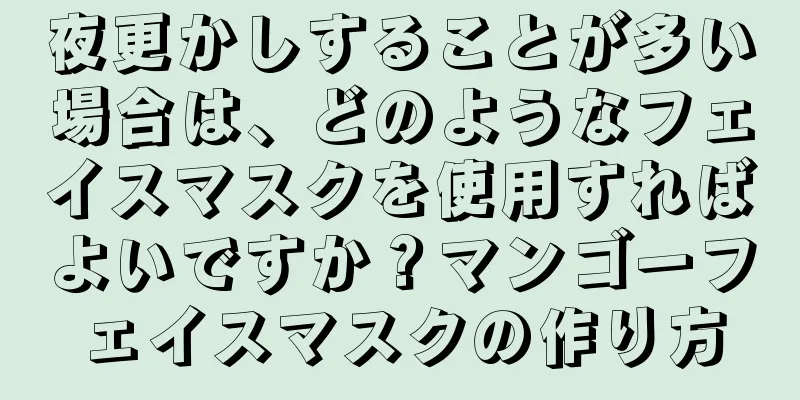 夜更かしすることが多い場合は、どのようなフェイスマスクを使用すればよいですか？マンゴーフェイスマスクの作り方